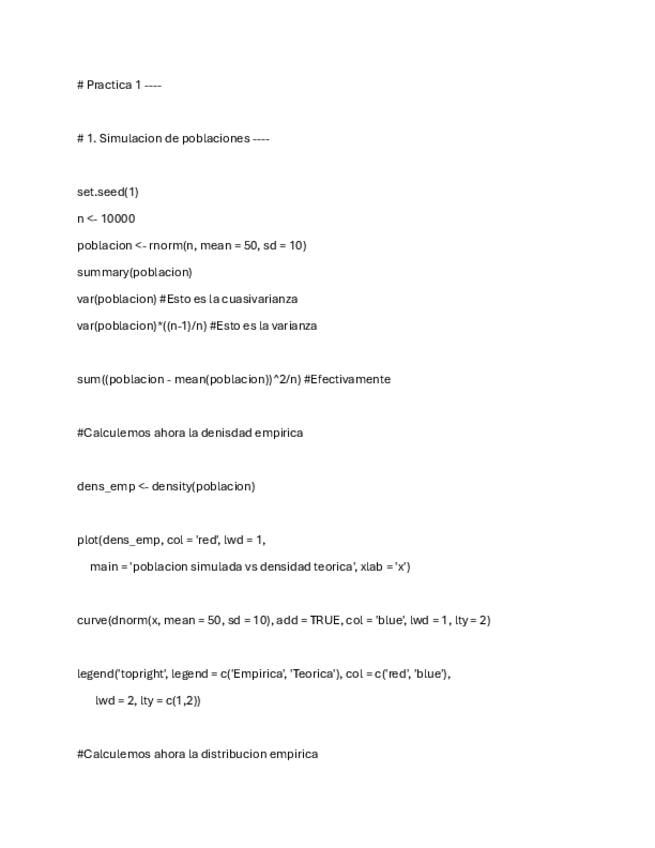 # Practica 1 ----

# 1. Simulacion de poblaciones ----

set.seed(1)

n <- 10000

poblacion <- rnorm(n, mean = 50, sd = 10)

summary(poblacion)

var(poblacion) #Esto es la cuasivarianza

var(poblacion)*((n-1)/n) #Esto es la varianza

sum((poblacion - mean(poblacion))^2/n) #Efectivamente

#Calculemos ahora la denisdad empirica

dens_emp <- density(poblacion)

plot(dens_emp, col = 'red', lwd = 1,
main = 'poblacion simulada vs densidad teorica', xlab = 'x')

curve(dnorm(x, mean = 50, sd = 10), add = TRUE, col = 'blue', lwd = 1, lty = 2)

legend('topright', legend = c('Empirica', 'Teorica'), col = c('red', 'blue'),
lwd = 2, lty = c(1,2))

#Calculemos ahora la distribucion empirica